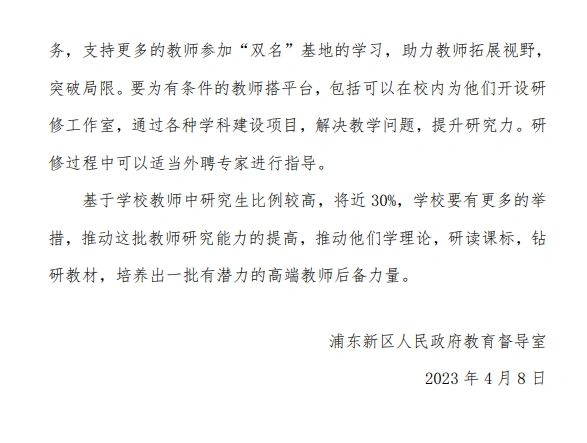 务，支持更多的教师参加“双名”基地的学习，助力教师拓展视野，突破局限。要为有条件的教师搭平台，包括可以在校内为他们开设研修工作室，通过各种学科建设项目，解决教学问题，提升研究力。研修过程中可以适当外聘专家进行指导。

基于学校教师中研究生比例较高，将近 30%，学校要有更多的举措，推动这批教师研究能力的提高，推动他们学理论，研读课标，钻研教材，培养出一批有潜力的高端教师后备力量。

浦东新区人民政府教育督导室

2023 年 4 月 8 日